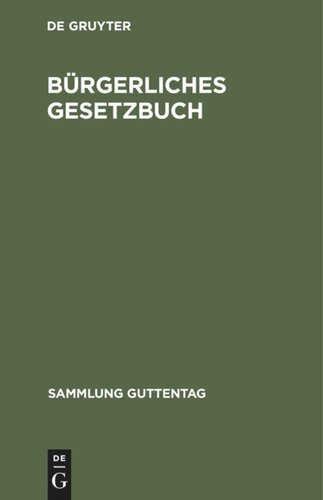 DE GRUYTER

BÜRGERLICHES GESETZBUCH

SAMMLUNG GUTTENTAG

DE
G